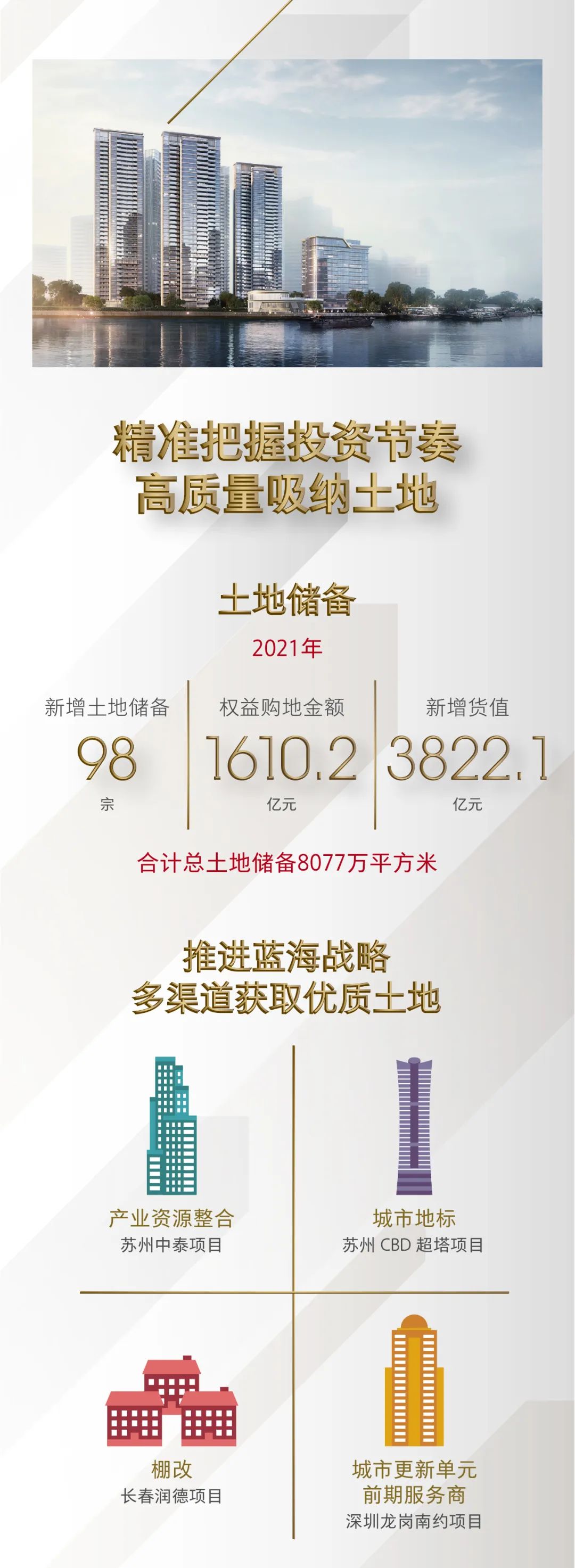 精准把握投资节奏
高质量吸纳土地

土地储备

2021年

新增土地储备
98
宗

权益购地金额
1610.2
亿元

新增货值
3822.1
亿元

合计总土地储备8077万平方米

推进蓝海战略
多渠道获取优质土地

产业资源整合
苏州中泰项目

城市地标
苏州 CBD 超塔项目

棚改
长春润德项目

城市更新单元
前期服务商
深圳龙岗南约项目